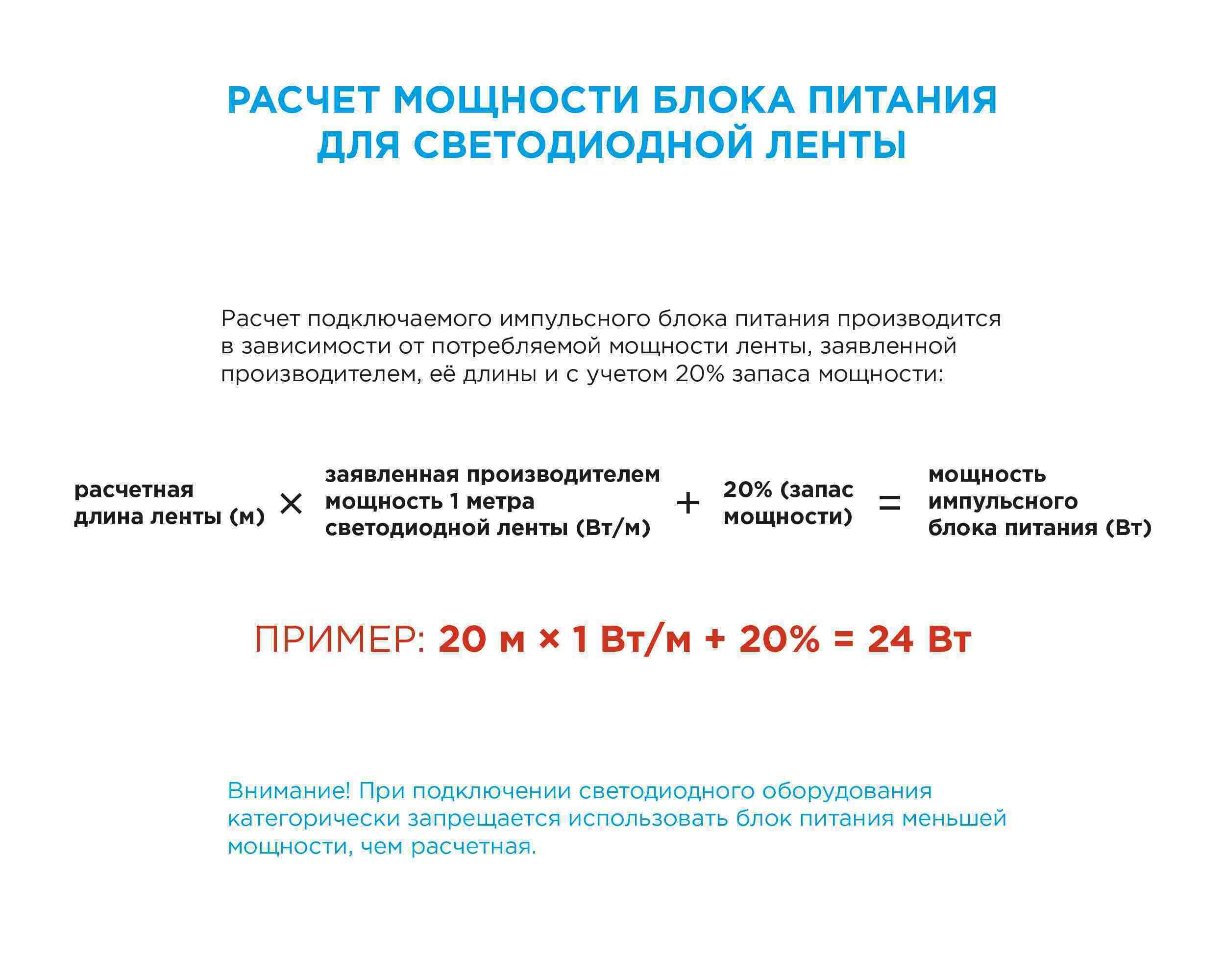 РАСЧЕТ МОЩНОСТИ БЛОКА ПИТАНИЯ ДЛЯ СВЕТОДИОДНОЙ ЛЕНТЫ

Расчет подключаемого импульсного блока питания производится в зависимости от потребляемой мощности ленты, заявленной производителем, её длины и с учетом 20% запаса мощности:

расчетная длина ленты (м) × заявленная производителем мощность 1 метра светодиодной ленты (Вт/м) + 20% (запас мощности) = мощность импульсного блока питания (Вт)

ПРИМЕР: 20 м × 1 Вт/м + 20% = 24 Вт

Внимание! При подключении светодиодного оборудования категорически запрещается использовать блок питания меньшей мощности, чем расчетная.